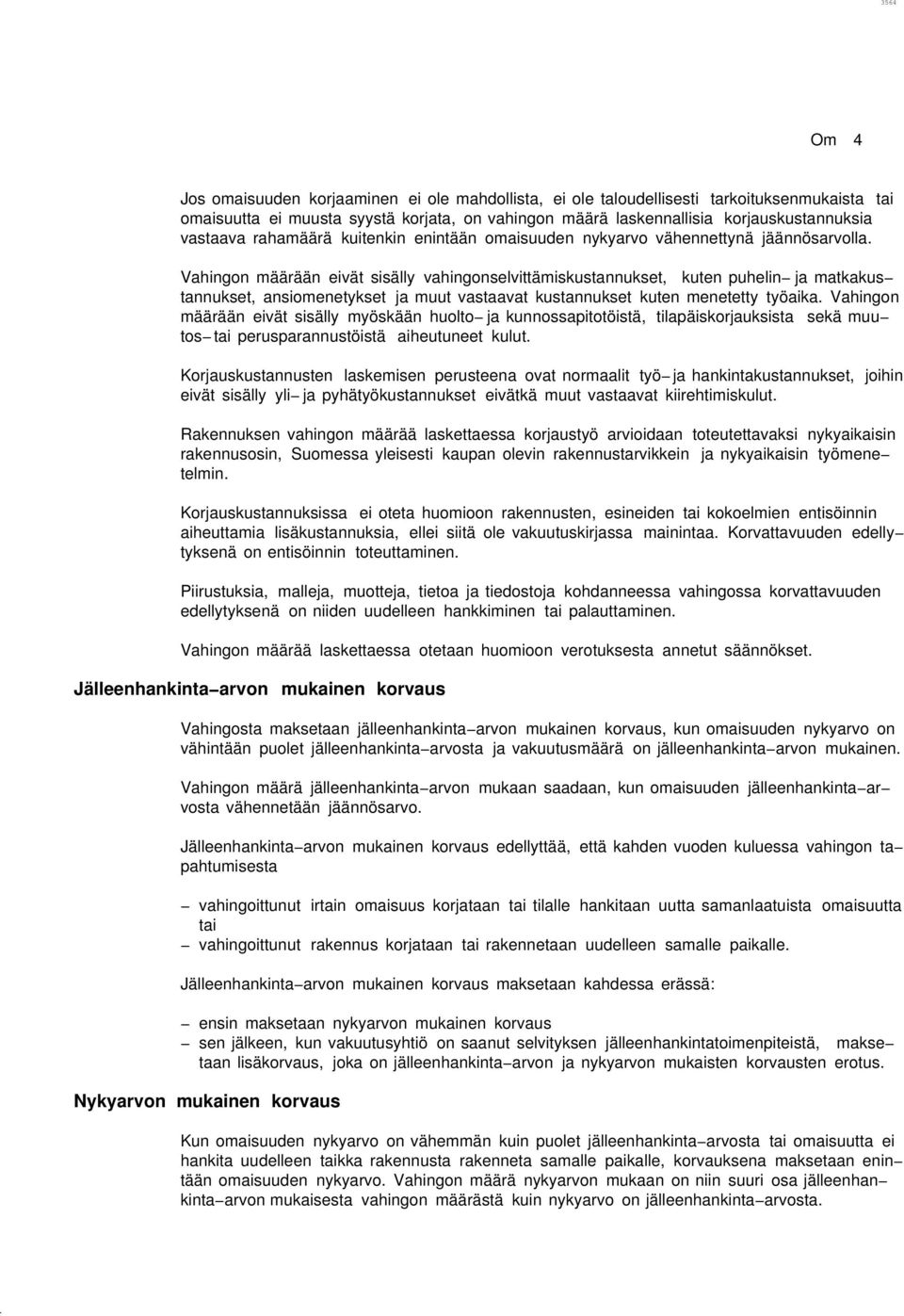 3564

Om 4

Jos omaisuuden korjaaminen ei ole mahdollista, ei ole taloudellisesti tarkoituksenmukaista tai omaisuutta ei muusta syystä korjata, on vahingon määrä laskennallisia korjauskustannuksia vastaava rahamäärä kuitenkin enintään omaisuuden nykyarvo vähennettynä jäännösarvolla.

Vahingon määrään eivät sisälly vahingonselvittämiskustannukset, kuten puhelin– ja matkakustannukset, ansiomenetykset ja muut vastaavat kustannukset kuten menetetty työaika. Vahingon määrään eivät sisälly myöskään huolto– ja kunnossapitotöistä, tilapäiskorjauksista sekä muutos– tai perusparannustöistä aiheutuneet kulut.

Korjauskustannusten laskemisen perusteena ovat normaalit työ– ja hankintakustannukset, joihin eivät sisälly yli– ja pyhätyökustannukset eivätkä muut vastaavat kiirehtimiskulut.

Rakennuksen vahingon määrää laskettaessa korjaustyö arvioidaan toteutettavaksi nykyaikaisin rakennusosin, Suomessa yleisesti kaupan olevin rakennustarvikkein ja nykyaikaisin työmenetelmin.

Korjauskustannuksissa ei oteta huomioon rakennusten, esineiden tai kokoelmien entisöinnin aiheuttamia lisäkustannuksia, ellei siitä ole vakuutuskirjassa mainintaa. Korvattavuuden edellytyksenä on entisöinnin toteuttaminen.

Piirustuksia, malleja, muotteja, tietoa ja tiedostoja kohdanneessa vahingossa korvattavuuden edellytyksenä on niiden uudelleen hankkiminen tai palauttaminen.

Vahingon määrää laskettaessa otetaan huomioon verotuksesta annetut säännökset.

Jälleenhankinta–arvon mukainen korvaus

Vahingosta maksetaan jälleenhankinta–arvon mukainen korvaus, kun omaisuuden nykyarvo on vähintään puolet jälleenhankinta–arvosta ja vakuutusmäärä on jälleenhankinta–arvon mukainen.

Vahingon määrä jälleenhankinta–arvon mukaan saadaan, kun omaisuuden jälleenhankinta–arvosta vähennetään jäännösarvo.

Jälleenhankinta–arvon mukainen korvaus edellyttää, että kahden vuoden kuluessa vahingon tapahtumisesta

– vahingoittunut irtain omaisuus korjataan tai tilalle hankitaan uutta samanlaatuista omaisuutta tai
– vahingoittunut rakennus korjataan tai rakennetaan uudelleen samalle paikalle.

Jälleenhankinta–arvon mukainen korvaus maksetaan kahdessa erässä:

– ensin maksetaan nykyarvon mukainen korvaus
– sen jälkeen, kun vakuutusyhtiö on saanut selvityksen jälleenhankintatoimenpiteistä, maksetaan lisäkorvaus, joka on jälleenhankinta–arvon ja nykyarvon mukaisten korvausten erotus.

Nykyarvon mukainen korvaus

Kun omaisuuden nykyarvo on vähemmän kuin puolet jälleenhankinta–arvosta tai omaisuutta ei hankita uudelleen taikka rakennusta rakenneta samalle paikalle, korvauksena maksetaan enintään omaisuuden nykyarvo. Vahingon määrä nykyarvon mukaan on niin suuri osa jälleenhankinta–arvon mukaisesta vahingon määrästä kuin nykyarvo on jälleenhankinta–arvosta.